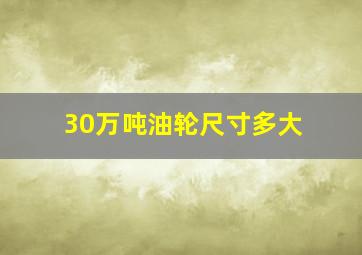 30万吨油轮尺寸多大